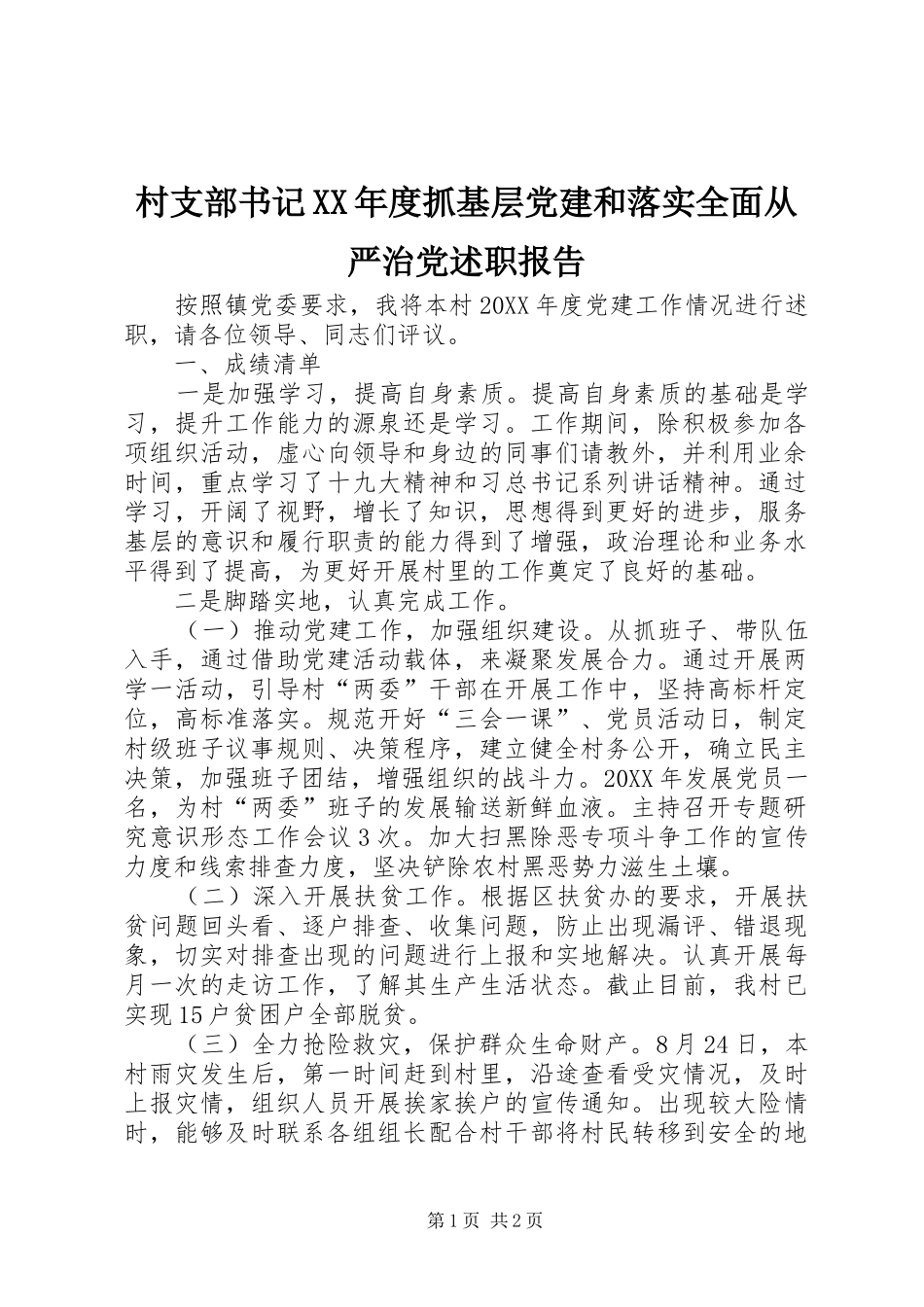 村支部书记XX年度抓基层党建和落实全面从严治党述职报告

按照镇党委要求，我将本村20XX年度党建工作情况进行述职，请各位领导、同志们评议。

一、成绩清单

一是加强学习，提高自身素质。提高自身素质的基础是学习，提升工作能力的源泉还是学习。工作期间，除积极参加各项组织活动，虚心向领导和身边的同事们请教外，并利用业余时间，重点学习了十九大精神和习总书记系列讲话精神。通过学习，开阔了视野，增长了知识，思想得到更好的进步，服务基层的意识和履行职责的能力得到了增强，政治理论和业务水平得到了提高，为更好开展村里的工作奠定了良好的基础。

二是脚踏实地，认真完成工作。

（一）推动党建工作，加强组织建设。从抓班子、带队伍入手，通过借助党建活动载体，来凝聚发展合力。通过开展两学一活动，引导村“两委”干部在开展工作中，坚持高标杆定位，高标准落实。规范开好“三会一课”、党员活动日，制定村级班子议事规则、决策程序，建立健全村务公开，确立民主决策，加强班子团结，增强组织的战斗力。20XX年发展党员一名，为村“两委”班子的发展输送新鲜血液。主持召开专题研究意识形态工作会议3次。加大扫黑除恶专项斗争工作的宣传力度和线索排查力度，坚决铲除农村黑恶势力滋生土壤。

（二）深入开展扶贫工作。根据区扶贫办的要求，开展扶贫问题回头看、逐户排查、收集问题，防止出现漏评、错退现象，切实对排查出现的问题进行上报和实地解决。认真开展每月一次的走访工作，了解其生产生活状态。截止目前，我村已实现15户贫困户全部脱贫。

（三）全力抢险救灾，保护群众生命财产。8月24日，本村雨灾发生后，第一时间赶到村里，沿途查看受灾情况，及时上报灾情，组织人员开展挨家挨户的宣传通知。出现较大险情时，能够及时联系各组组长配合村干部将村民转移到安全的地

第1页 共2页